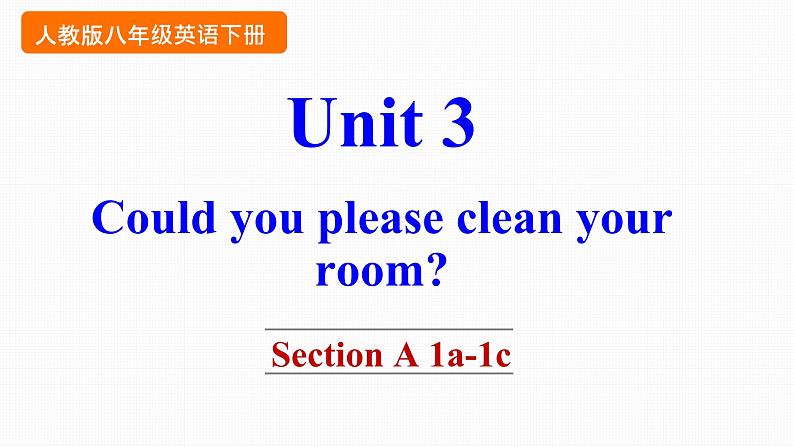 人教版八年级英语下册

Unit 3

Could you please clean your room?

Section A 1a-1c